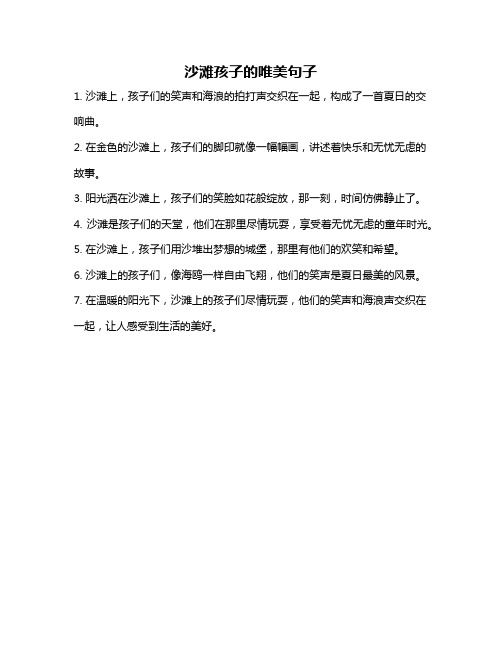 沙滩孩子的唯美句子

1. 沙滩上，孩子们的笑声和海浪的拍打声交织在一起，构成了一首夏日的交响曲。

2. 在金色的沙滩上，孩子们的脚印就像一幅幅画，讲述着快乐和无忧无虑的故事。

3. 阳光洒在沙滩上，孩子们的笑脸如花般绽放，那一刻，时间仿佛静止了。

4. 沙滩是孩子们的天堂，他们在那里尽情玩耍，享受着无忧无虑的童年时光。

5. 在沙滩上，孩子们用沙堆出梦想的城堡，那里有他们的欢笑和希望。

6. 沙滩上的孩子们，像海鸥一样自由飞翔，他们的笑声是夏日最美的风景。

7. 在温暖的阳光下，沙滩上的孩子们尽情玩耍，他们的笑声和海浪声交织在一起，让人感受到生活的美好。